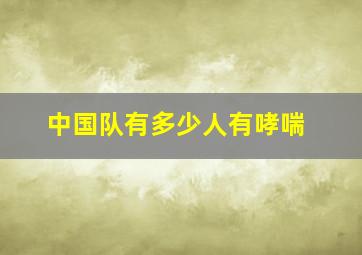 中国队有多少人有哮喘